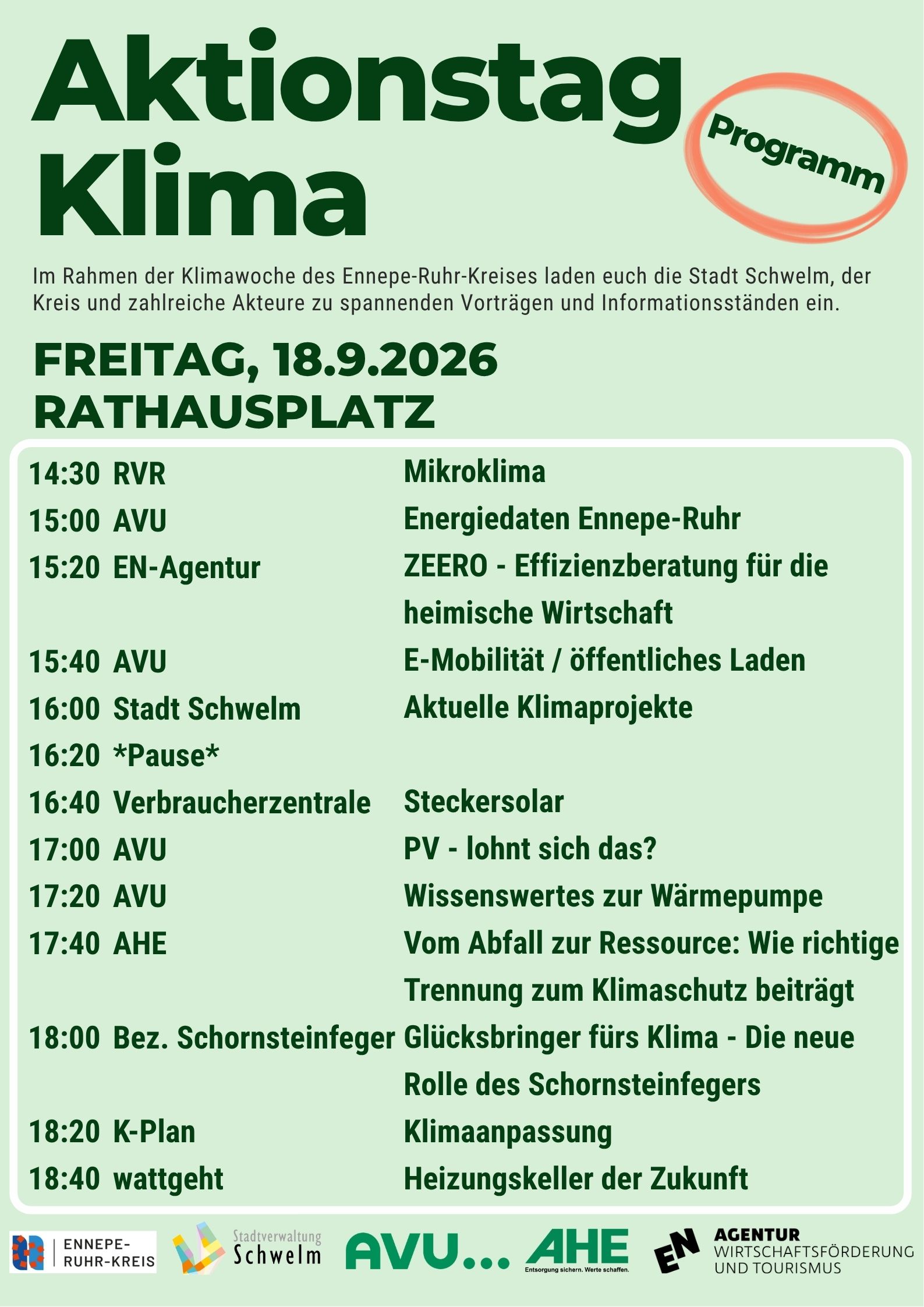 Aktionstag Klima

Programm

Im Rahmen der Klimawoche des Ennepe-Ruhr-Kreises laden euch die Stadt Schwelm, der Kreis und zahlreiche Akteure zu spannenden Vorträgen und Informationsständen ein.

FREITAG, 18.9.2026
RATHAUSPLATZ

14:30 RVR Mikroklima
15:00 AVU Energiedaten Ennepe-Ruhr
15:20 EN-Agentur ZEERO - Effizienzberatung für die heimische Wirtschaft
15:40 AVU E-Mobilität / öffentliches Laden
16:00 Stadt Schwelm Aktuelle Klimaprojekte
16:20 *Pause*
16:40 Verbraucherzentrale Steckersolar
17:00 AVU PV - lohnt sich das?
17:20 AVU Wissenswertes zur Wärmepumpe
17:40 AHE Vom Abfall zur Ressource: Wie richtige Trennung zum Klimaschutz beiträgt
18:00 Bez. Schornsteinfeger Glücksbringer fürs Klima - Die neue Rolle des Schornsteinfegers
18:20 K-Plan Klimaanpassung
18:40 wattgeht Heizungskeller der Zukunft

ENNEPE-RUHR-KREIS
Stadtverwaltung Schwelm
AVU...
AHE
Entsorgung sichern. Werte schaffen.
EN AGENTUR
WIRTSCHAFTSFÖRDERUNG
UND TOURISMUS